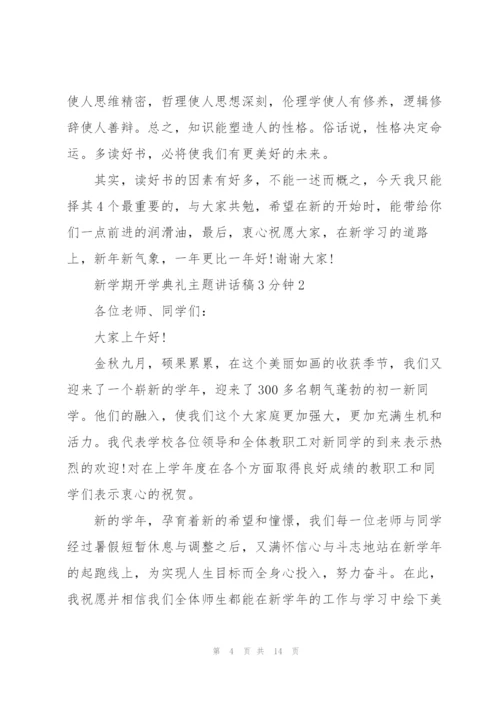 使人思维精密，哲理使人思想深刻，伦理学使人有修养，逻辑修辞使人善辩。总之，知识能塑造人的性格。俗话说，性格决定命运。多读好书，必将使我们有更美好的未来。

其实，读好书的因素有好多，不能一述而概之，今天我只能择其4个最重要的，与大家共勉，希望在新的开始时，能带给你们一点前进的润滑油，最后，衷心祝愿大家，在新学习的道路上，新年新气象，一年更比一年好!谢谢大家!

新学期开学典礼主题讲话稿3分钟2

各位老师、同学们：

大家上午好!

金秋九月，硕果累累，在这个美丽如画的收获季节，我们又迎来了一个崭新的学年，迎来了300多名朝气蓬勃的初一新同学。他们的融入，使我们这个大家庭更加强大，更加充满生机和活力。我代表学校各位领导和全体教职工对新同学的到来表示热烈的欢迎!对在上学年度在各个方面取得良好成绩的教职工和同学们表示衷心的祝贺。

新的学年，孕育着新的希望和憧憬，我们每一位老师与同学经过暑假短暂休息与调整之后，又满怀信心与斗志地站在新学年的起跑线上，为实现人生目标而全身心投入，努力奋斗。在此，我祝愿并相信我们全体师生都能在新学年的工作与学习中绘下美

第 4 页 共 14 页